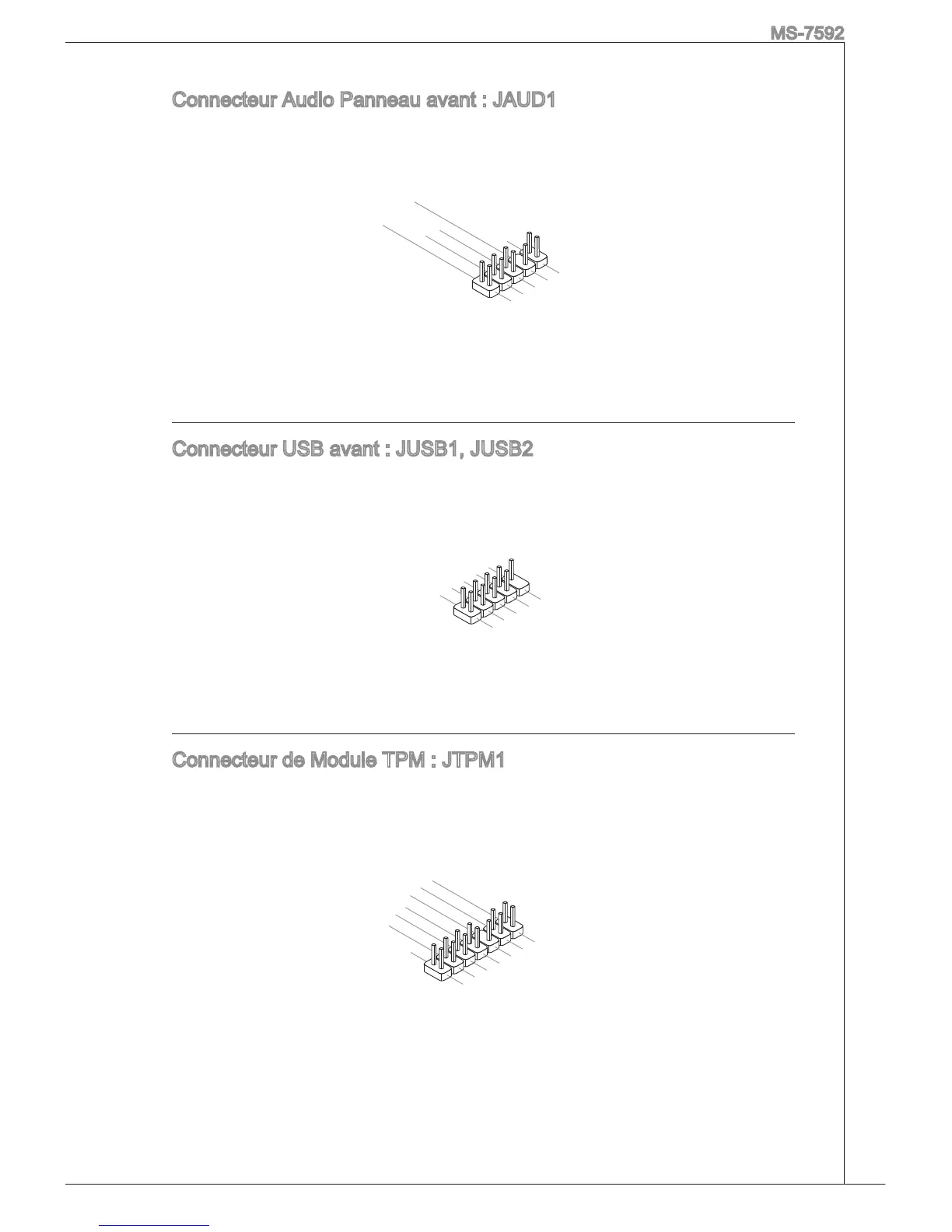 MS-7592

Connecteur Audio Panneau avant : JAUD1

Connecteur USB avant : JUSB1, JUSB2

Connecteur de Module TPM : JTPM1